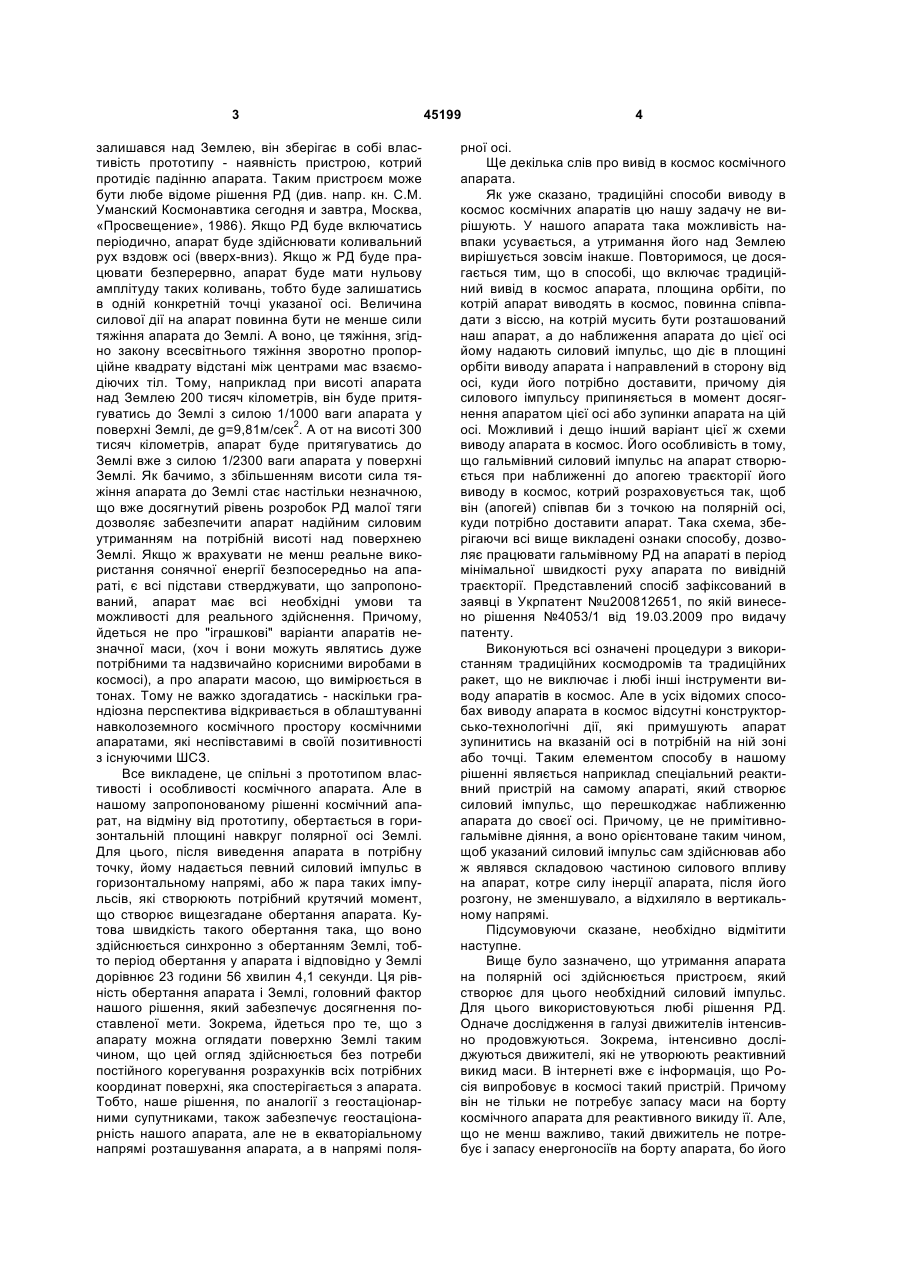 3 45199 4

залишався над Землею, він зберігає в собі властивість прототипу - наявність пристрою, котрий протидіє падінню апарата. Таким пристроєм може бути любе відоме рішення РД (див. напр. кн. С.М. Уманский Космонавтика сегодня и завтра, Москва, «Просвещение», 1986). Якщо РД буде включатись періодично, апарат буде здійснювати коливальний рух вздовж осі (вверх-вниз). Якщо ж РД буде працювати безперервно, апарат буде мати нульову амплітуду таких коливань, тобто буде залишатись в одній конкретній точці указаної осі. Величина силової дії на апарат повинна бути не менше сили тяжіння апарата до Землі. А воно, це тяжіння, згідно закону всесвітнього тяжіння зворотно пропорційне квадрату відстані між центрами мас взаємодіючих тіл. Тому, наприклад при висоті апарата над Землею 200 тисяч кілометрів, він буде притягуватись до Землі з силою 1/1000 ваги апарата у поверхні Землі, де g=9,81м/сек$^2$. А от на висоті 300 тисяч кілометрів, апарат буде притягуватись до Землі вже з силою 1/2300 ваги апарата у поверхні Землі. Як бачимо, з збільшенням висоти сила тяжіння апарата до Землі стає настільки незначною, що вже досягнутий рівень розробок РД малої тяги дозволяє забезпечити апарат надійним силовим утриманням на потрібній висоті над поверхнею Землі. Якщо ж врахувати не менш реальне використання сонячної енергії безпосередньо на апараті, є всі підстави стверджувати, що запропонований, апарат має всі необхідні умови та можливості для реального здійснення. Причому, йдеться не про "іграшкові" варіанти апаратів незначної маси, (хоч і вони можуть являтись дуже потрібними та надзвичайно корисними виробами в космосі), а про апарати масою, що вимірюється в тонах. Тому не важко здогадатись - наскільки грандіозна перспектива відкривається в облаштуванні навколоземного космічного простору космічними апаратами, які неспівставимі в своїй позитивності з існуючими ШСЗ.

Все викладене, це спільні з прототипом властивості і особливості космічного апарата. Але в нашому запропонованому рішенні космічний апарат, на відміну від прототипу, обертається в горизонтальній площині навкруг полярної осі Землі. Для цього, після виведення апарата в потрібну точку, йому надається певний силовий імпульс в горизонтальному напрямі, або ж пара таких імпульсів, які створюють потрібний крутячий момент, що створює вищезгадане обертання апарата. Кутова швидкість такого обертання така, що воно здійснюється синхронно з обертанням Землі, тобто період обертання у апарата і відповідно у Землі дорівнює 23 години 56 хвилин 4,1 секунди. Ця рівність обертання апарата і Землі, головний фактор нашого рішення, який забезпечує досягнення поставленої мети. Зокрема, йдеться про те, що з апарату можна оглядати поверхню Землі таким чином, що цей огляд здійснюється без потреби постійного корегування розрахунків всіх потрібних координат поверхні, яка спостерігається з апарата. Тобто, наше рішення, по аналогії з геостаціонарними супутниками, також забезпечує геостаціонарність нашого апарата, але не в екваторіальному напрямі розташування апарата, а в напрямі полярної осі.

Ще декілька слів про вивід в космос космічного апарата.

Як уже сказано, традиційні способи виводу в космос космічних апаратів цю нашу задачу не вирішують. У нашого апарата така можливість навпаки усувається, а утримання його над Землею вирішується зовсім інакше. Повторимося, це досягається тим, що в способі, що включає традиційний вивід в космос апарата, площина орбіти, по котрій апарат виводять в космос, повинна співпадати з віссю, на котрій мусить бути розташований наш апарат, а до наближення апарата до цієї осі йому надають силовий імпульс, що діє в площині орбіти виводу апарата і направлений в сторону від осі, куди його потрібно доставити, причому дія силового імпульсу припиняється в момент досягнення апаратом цієї осі або зупинки апарата на цій осі. Можливий і дещо інший варіант цієї ж схеми виводу апарата в космос. Його особливість в тому, що гальмівний силовий імпульс на апарат створюється при наближенні до апогею траєкторії його виводу в космос, котрий розраховується так, щоб він (апогей) співпав би з точкою на полярній осі, куди потрібно доставити апарат. Така схема, зберігаючи всі вище викладені ознаки способу, дозволяє працювати гальмівному РД на апараті в період мінімальної швидкості руху апарата по вивідній траєкторії. Представлений спосіб зафіксований в заявці в Укрпатент №u200812651, по якій винесено рішення №4053/1 від 19.03.2009 про видачу патенту.

Виконуються всі означені процедури з використанням традиційних космодромів та традиційних ракет, що не виключає і любі інші інструменти виводу апаратів в космос. Але в усіх відомих способах виводу апарата в космос відсутні конструкторсько-технологічні дії, які примушують апарат зупинитись на вказаній осі в потрібній на ній зоні або точці. Таким елементом способу в нашому рішенні являється наприклад спеціальний реактивний пристрій на самому апараті, який створює силовий імпульс, що перешкоджає наближенню апарата до своєї осі. Причому, це не примітивно-гальмівне діяння, а воно орієнтоване таким чином, щоб указаний силовий імпульс сам здійснював або ж являвся складовою частиною силового впливу на апарат, котре силу інерції апарата, після його розгону, не зменшувало, а відхиляло в вертикальному напрямі.

Підсумовуючи сказане, необхідно відмітити наступне.

Вище було зазначено, що утримання апарата на полярній осі здійснюється пристроєм, який створює для цього необхідний силовий імпульс. Для цього використовуються любі рішення РД. Одначе дослідження в галузі движителів інтенсивно продовжуються. Зокрема, інтенсивно досліджуються движителі, які не утворюють реактивний викид маси. В інтернеті вже є інформація, що Росія випробовує в космосі такий пристрій. Причому він не тільки не потребує запасу маси на борту космічного апарата для реактивного викиду її. Але, що не менш важливо, такий движитель не потребує і запасу енергоносіїв на борту апарата, бо його